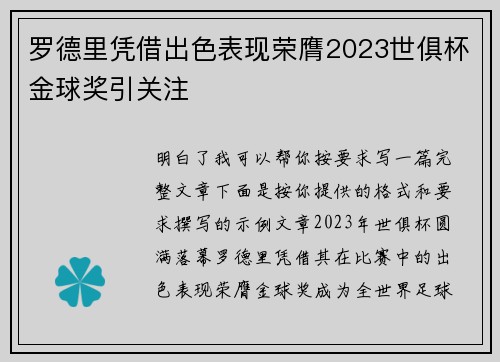 罗德里凭借出色表现荣膺2023世俱杯金球奖引关注

明白了我可以帮你按要求写一篇完整文章下面是按你提供的格式和要求撰写的示例文章2023年世俱杯圆满落幕罗德里凭借其在比赛中的出色表现荣膺金球奖成为全世界足球